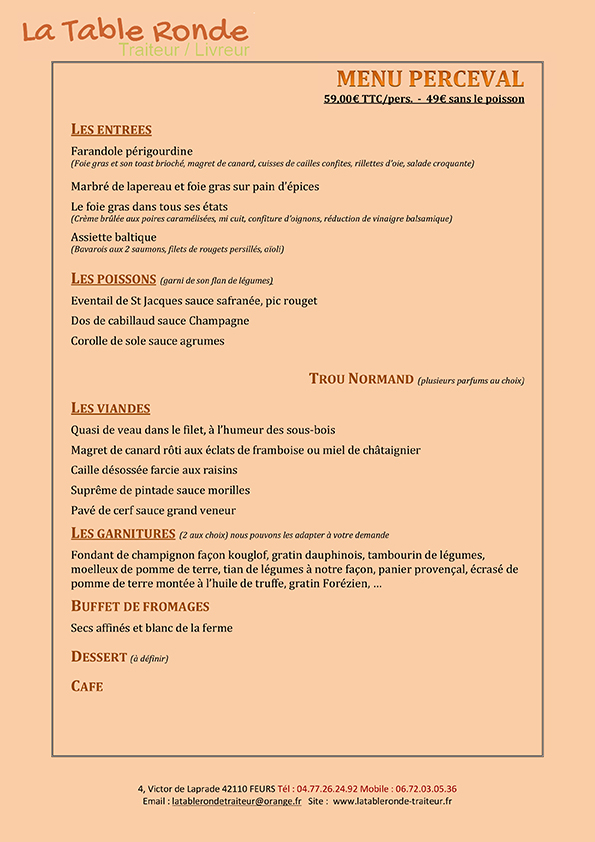 La Table Ronde
Traiteur / Livreur

MENU PERCEVAL
59.00€ TTC/pers. - 49€ sans le poisson

LES ENTREES

Farandole périgourdine
(Foie gras et son toast brioché, magret de canard, cuisses de cailles confites, rillettes d'oie, salade croquante)

Marbré de lapereau et foie gras sur pain d'épices

Le foie gras dans tous ses états
(Crème brûlée aux poires caramélisées, mi cuit, confiture d'oignons, réduction de vinaigre balsamique)

Assiette baltique
(Bavarois aux 2 saumons, filets de rougets persillés, aïoli)

LES POISSONS (garni de son flan de légumes)

Eventail de St Jacques sauce safranée, pic rouget

Dos de cabillaud sauce Champagne

Corolle de sole sauce agrumes

TROU NORMAND (plusieurs parfums au choix)

LES VIANDES

Quasi de veau dans le filet, à l'humeur des sous-bois

Magret de canard rôti aux éclats de framboise ou miel de châtaignier

Caille désossée farcie aux raisins

Suprême de pintade sauce morilles

Pavé de cerf sauce grand veneur

LES GARNITURES (2 aux choix) nous pouvons les adapter à votre demande

Fondant de champignon façon kouglof, gratin dauphinois, tambourin de légumes, moelleux de pomme de terre, tian de légumes à notre façon, panier provençal, écrasé de pomme de terre montée à l'huile de truffe, gratin Forézien, ...

BUFFET DE FROMAGES

Secs affinés et blanc de la ferme

DESSERT (à définir)

CAFE

4, Victor de Laprade 42110 FEURS Tél : 04.77.26.24.92 Mobile : 06.72.03.05.36
Email : latablerondetraiteur@orange.fr Site : www.latableronde-traiteur.fr